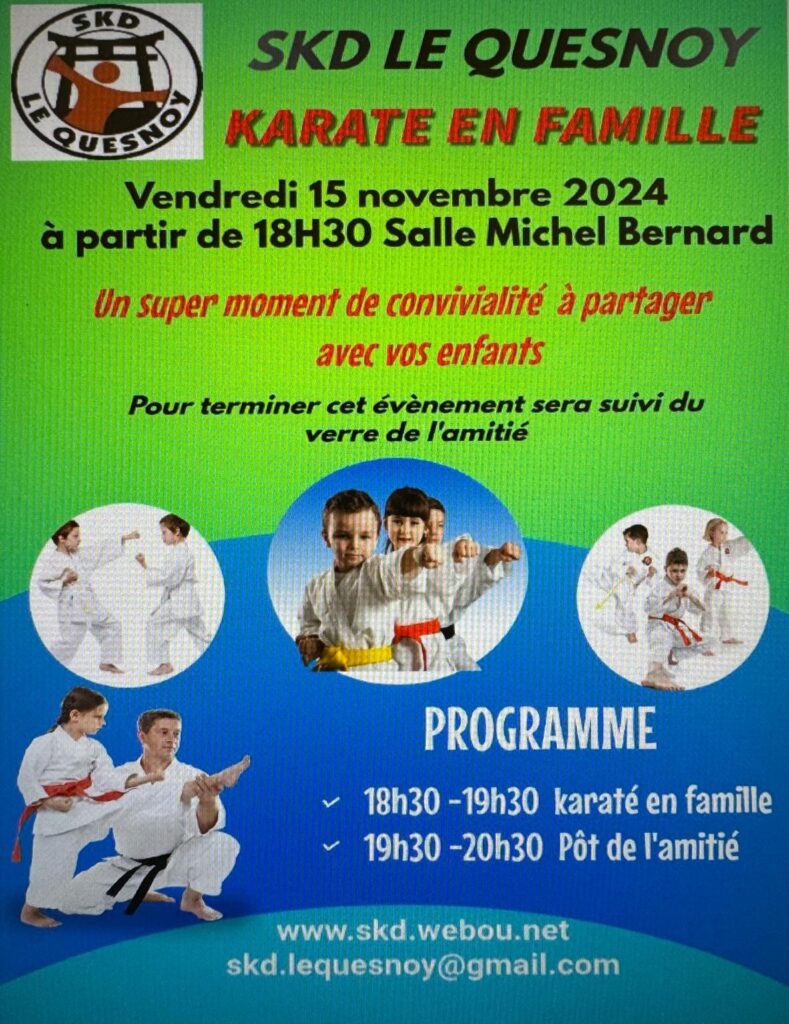 SKD
LE QUESNOY

SKD LE QUESNOY

KARATE EN FAMILLE

Vendredi 15 novembre 2024
à partir de 18H30 Salle Michel Bernard

Un super moment de convivialité à partager avec vos enfants

Pour terminer cet évènement sera suivi du verre de l'amitié

PROGRAMME

✓ 18h30 -19h30 karaté en famille
✓ 19h30 -20h30 Pôt de l'amitié

www.skd.webou.net
skd.lequesnoy@gmail.com